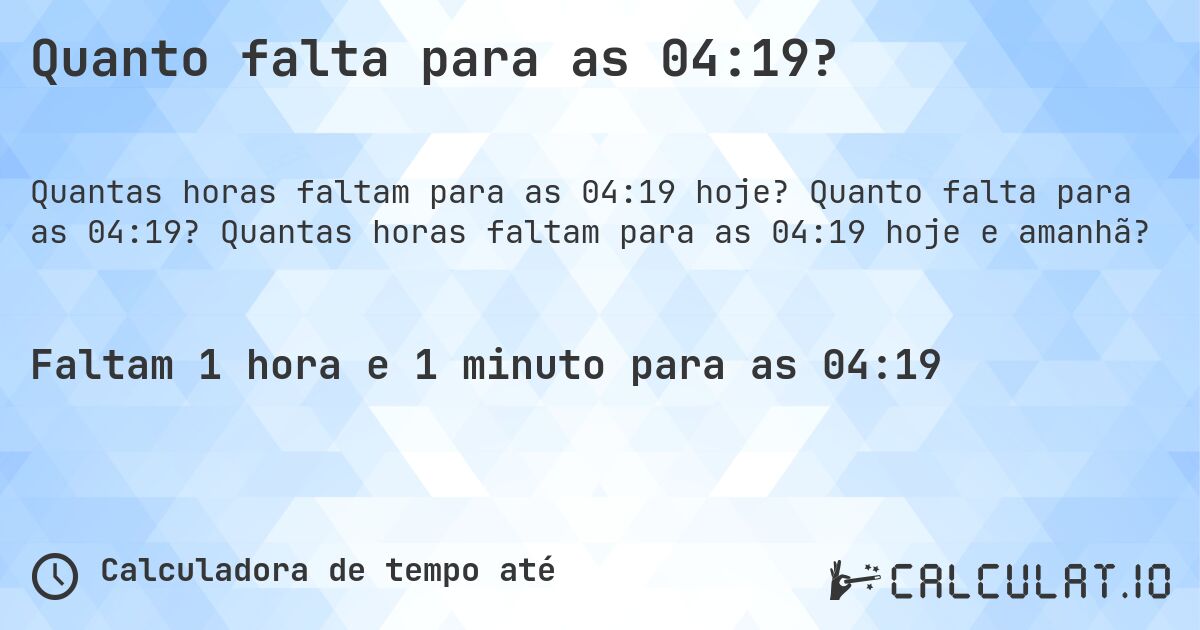 Quanto falta para as 04:19?

Quantas horas faltam para as 04:19 hoje? Quanto falta para as 04:19? Quantas horas faltam para as 04:19 hoje e amanhã?

Faltam 1 hora e 1 minuto para as 04:19

Calculadora de tempo até

CALCULAT.IO